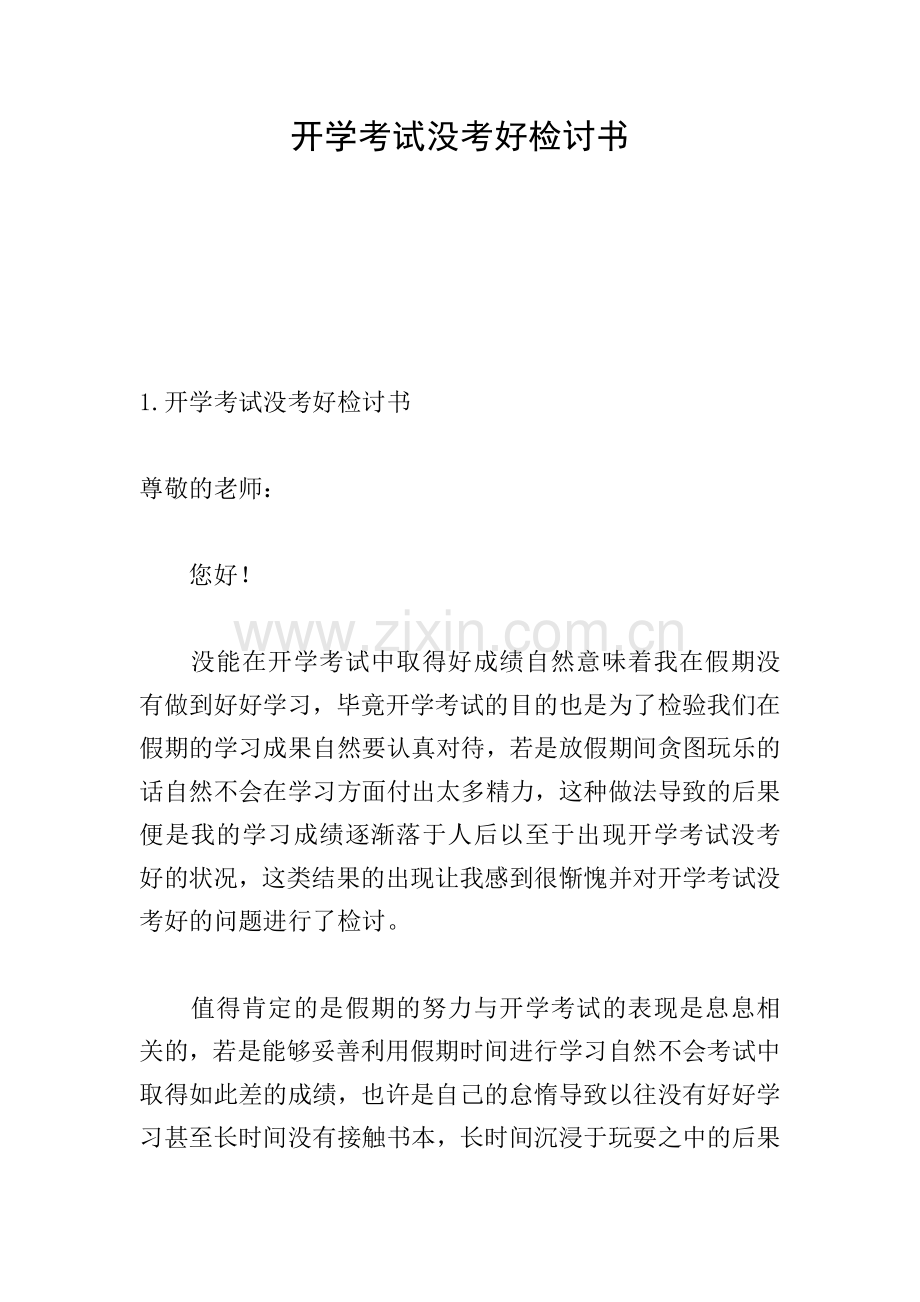 开学考试没考好检讨书

1. 开学考试没考好检讨书

尊敬的老师：

您好！

www.zixin.com.cn

没能在开学考试中取得好成绩自然意味着我在假期没有做到好好学习，毕竟开学考试的目的也是为了检验我们在假期的学习成果自然要认真对待，若是放假期间贪图玩乐的话自然不会在学习方面付出太多精力，这种做法导致的后果便是我的学习成绩逐渐落于人后以至于出现开学考试没考好的状况，这类结果的出现让我感到很惭愧并对开学考试没考好的问题进行了检讨。

值得肯定的是假期的努力与开学考试的表现是息息相关的，若是能够妥善利用假期时间进行学习自然不会考试中取得如此差的成绩，也许是自己的怠惰导致以往没有好好学习甚至长时间没有接触书本，长时间沉浸于玩耍之中的后果